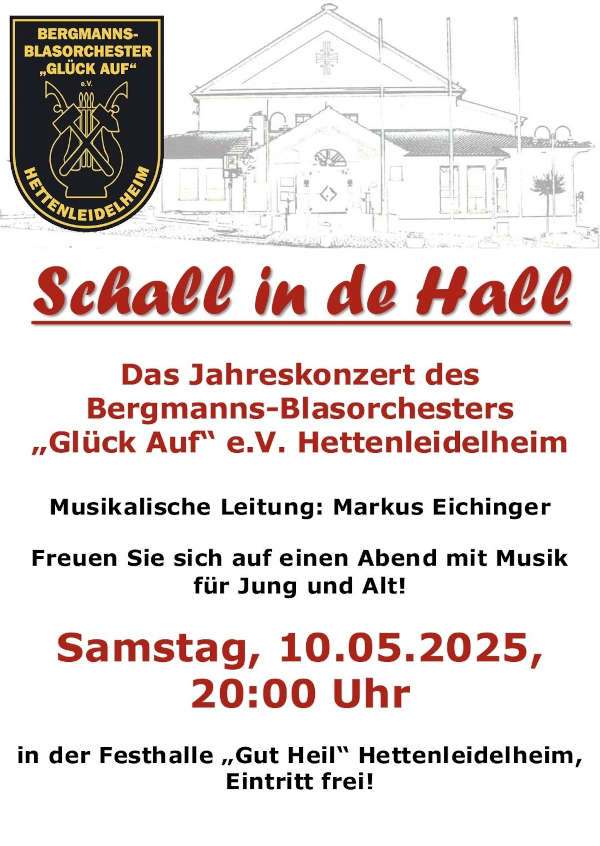 BERGMANNS-BLASORCHESTER „GLÜCK AUF“ e.V. HETTENLEIDELHEIM

Schall in de Hall

Das Jahreskonzert des Bergmanns-Blasorchesters „Glück Auf“ e.V. Hettenleidelheim

Musikalische Leitung: Markus Eichinger

Freuen Sie sich auf einen Abend mit Musik für Jung und Alt!

Samstag, 10.05.2025, 20:00 Uhr

in der Festhalle „Gut Heil“ Hettenleidelheim, Eintritt frei!